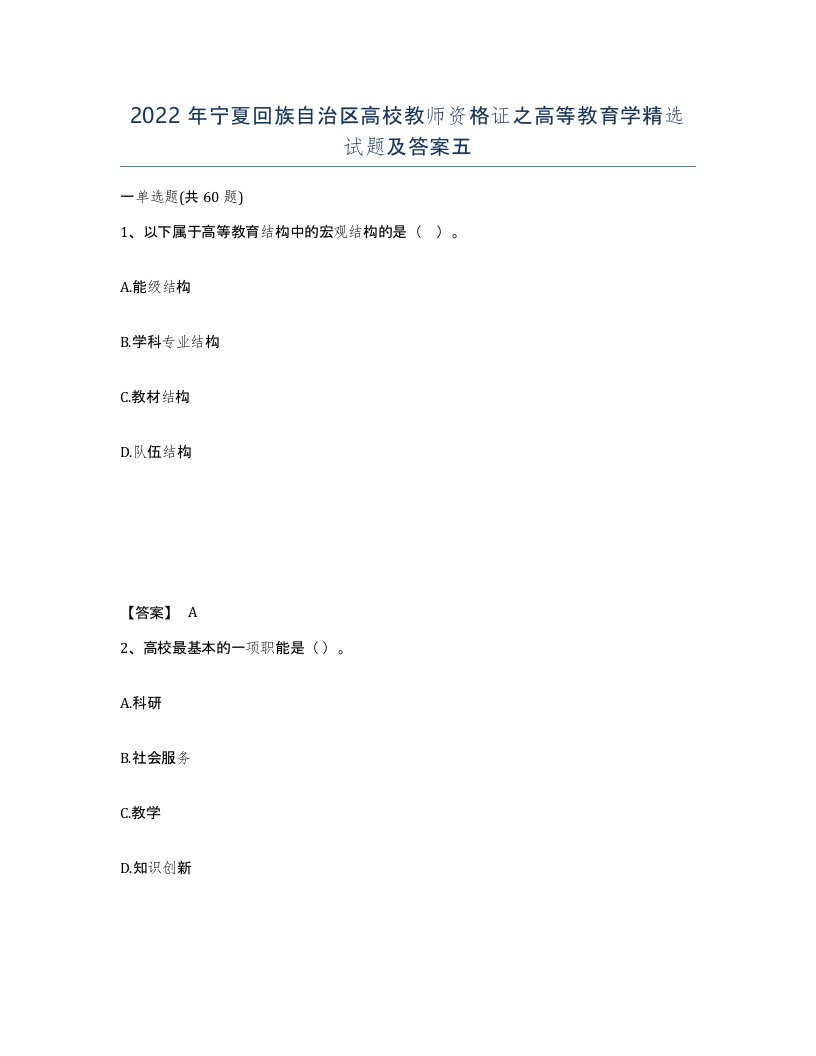 2022年宁夏回族自治区高校教师资格证之高等教育学精选试题及答案五

一单选题(共60题)

1、以下属于高等教育结构中的宏观结构的是（ ）。

A.能级结构

B.学科专业结构

C.教材结构

D.队伍结构

【答案】 A

2、高校最基本的一项职能是（）。

A.科研

B.社会服务

C.教学

D.知识创新